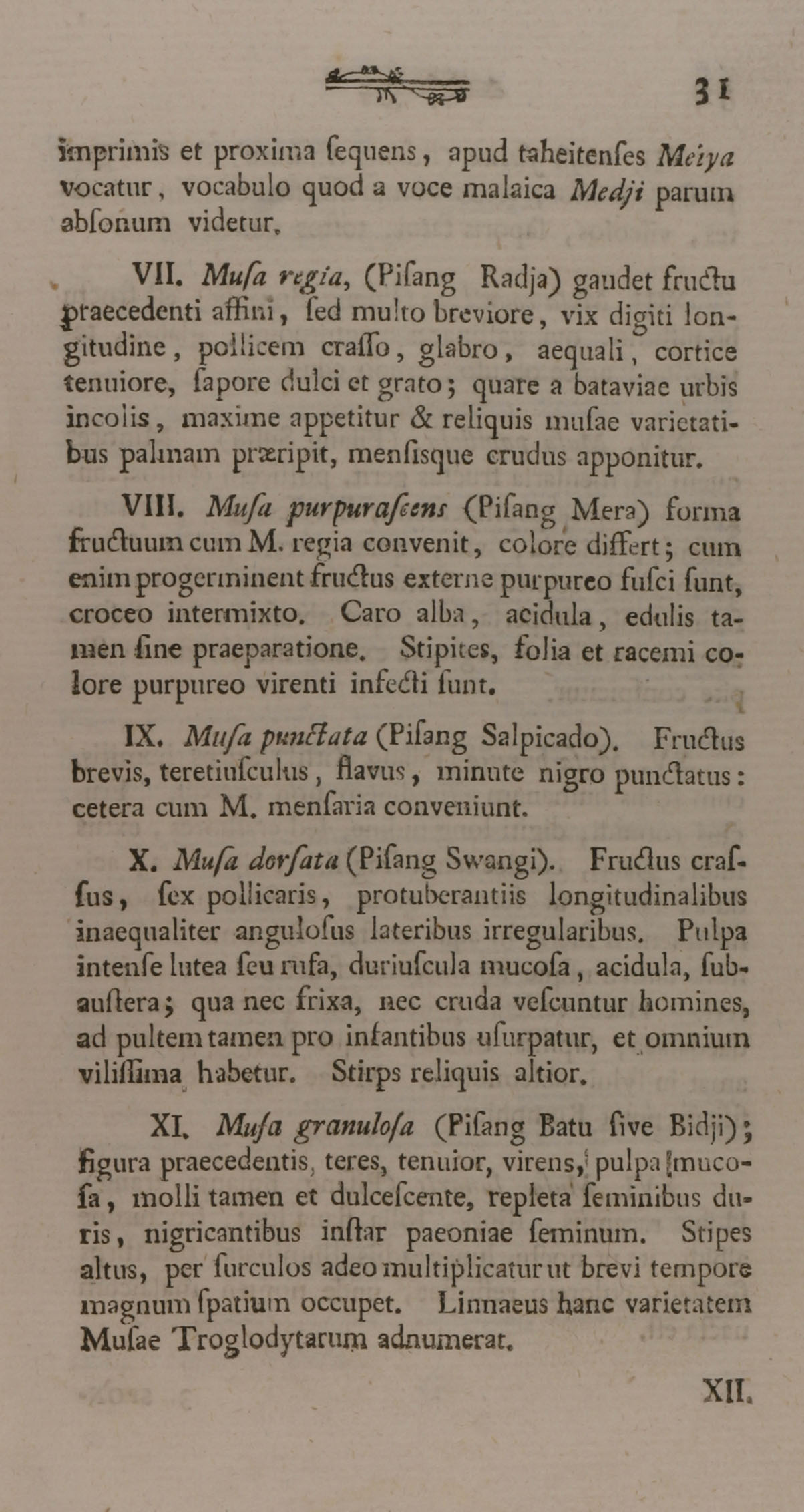 31

imprimis et proxima ſequens, apud taheitenſes Meiya vocatur, vocabulo quod a voce malaica Medji parum abſonum videtur.

VII. Muſa regia, (Piſang Radja) gaudet fructu praecedenti affini, ſed multo breviore, vix digiti longitudine, pollicem craſſo, glabro, aequali, cortice tenuiore, ſapore dulci et grato; quare a bataviae urbis incolis, maxime appetitur & reliquis muſae varietatibus palmam præripit, menſisque crudus apponitur.

VIII. Muſa purpuraſcens (Piſang Mera) forma fructuum cum M. regia convenit, colore differt; cum enim progerminent fructus externe purpureo fuſci ſunt, croceo intermixto. Caro alba, acidula, edulis tamen ſine praeparatione. Stipites, folia et racemi colore purpureo virenti infecti ſunt.

IX. Muſa punctata (Piſang Salpicado). Fructus brevis, teretiuſculus, flavus, minute nigro punctatus: cetera cum M. menſaria conveniunt.

X. Muſa dorſata (Piſang Swangi). Fructus craſſus, ſex pollicaris, protuberantiis longitudinalibus inaequaliter anguloſus lateribus irregularibus. Pulpa intenſe lutea ſeu rufa, duriuſcula mucoſa, acidula, ſubauſtera; qua nec frixa, nec cruda veſcuntur homines, ad pultem tamen pro infantibus uſurpatur, et omnium viliſſima habetur. Stirps reliquis altior.

XI. Muſa granuloſa (Piſang Batu ſive Bidji); figura praecedentis, teres, tenuior, virens, pulpa mucoſa, molli tamen et dulceſcente, repleta ſeminibus duris, nigricantibus inſtar paeoniae ſeminum. Stipes altus, per ſurculos adeo multiplicatur ut brevi tempore magnum ſpatium occupet. Linnaeus hanc varietatem Muſae Troglodytarum adnumerat.

XII.